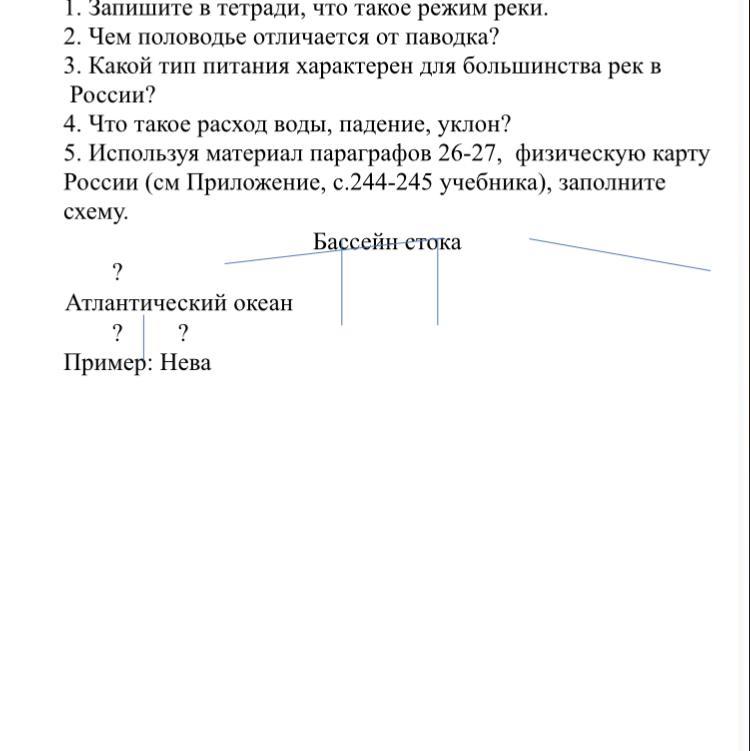 1. Запишите в тетради, что такое режим реки.
2. Чем половодье отличается от паводка?
3. Какой тип питания характерен для большинства рек в России?
4. Что такое расход воды, падение, уклон?
5. Используя материал параграфов 26-27, физическую карту России (см Приложение, с.244-245 учебника), заполните схему.

Бассейн стока

?

Атлантический океан

? ?

Пример: Нева